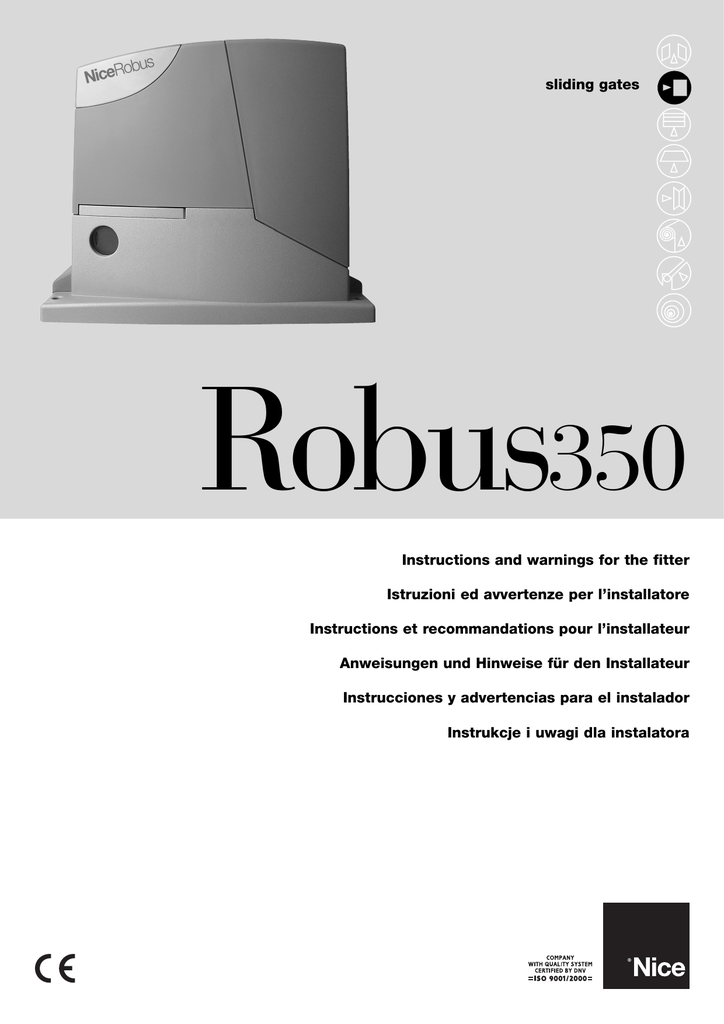 NiceRobus

sliding gates

Robus350

Instructions and warnings for the fitter

Istruzioni ed avvertenze per l'installatore

Instructions et recommandations pour l'installateur

Anweisungen und Hinweise für den Installateur

Instrucciones y advertencias para el instalador

Instrukcje i uwagi dla instalatora

CE

COMPANY
WITH QUALITY SYSTEM
CERTIFIED BY DNV
=ISO 9001/2000=

Nice